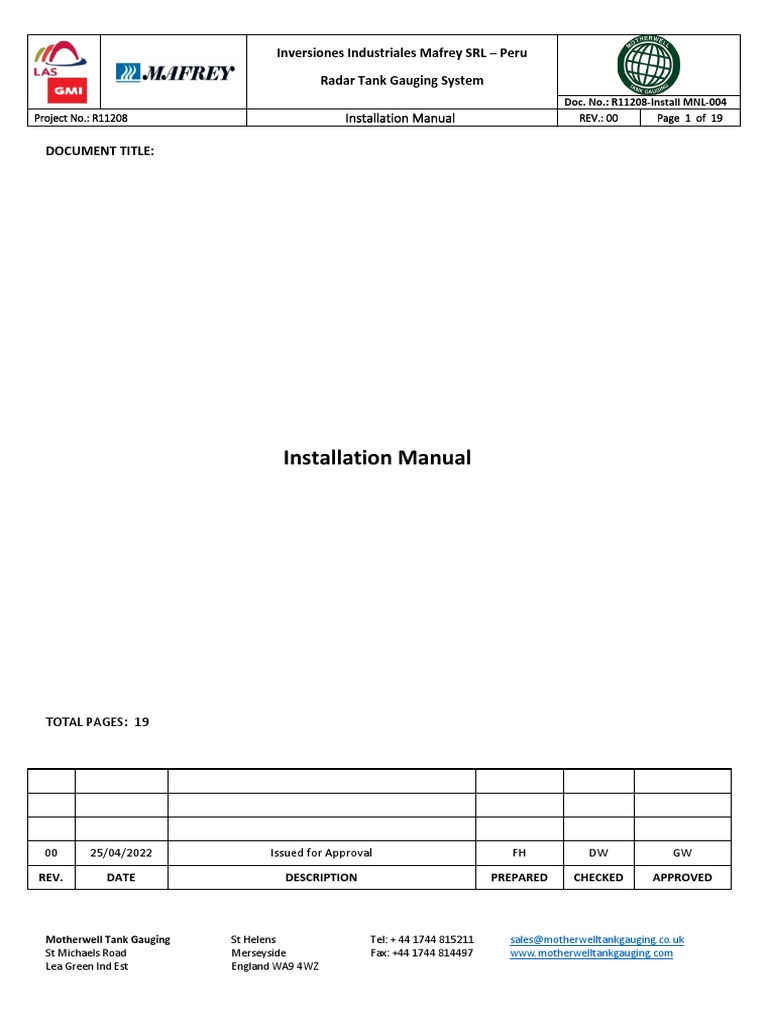 LAS GMI

MAFREY

Inversiones Industriales Mafrey SRL – Peru

Radar Tank Gauging System

MOTHERWELL TANK GAUGING

Doc. No.: R11208-Install MNL-004

Project No.: R11208

Installation Manual

REV.: 00

Page 1 of 19

DOCUMENT TITLE:

Installation Manual

TOTAL PAGES: 19

| | | | | | |
|---|---|---|---|---|---|
| | | | | | |
| | | | | | |
| 00 | 25/04/2022 | Issued for Approval | FH | DW | GW |
| REV. | DATE | DESCRIPTION | PREPARED | CHECKED | APPROVED |

Motherwell Tank Gauging
St Michaels Road
Lea Green Ind Est

St Helens
Merseyside
England WA9 4WZ

Tel: + 44 1744 815211
Fax: +44 1744 814497

sales@motherwelltankgauging.co.uk
www.motherwelltankgauging.com